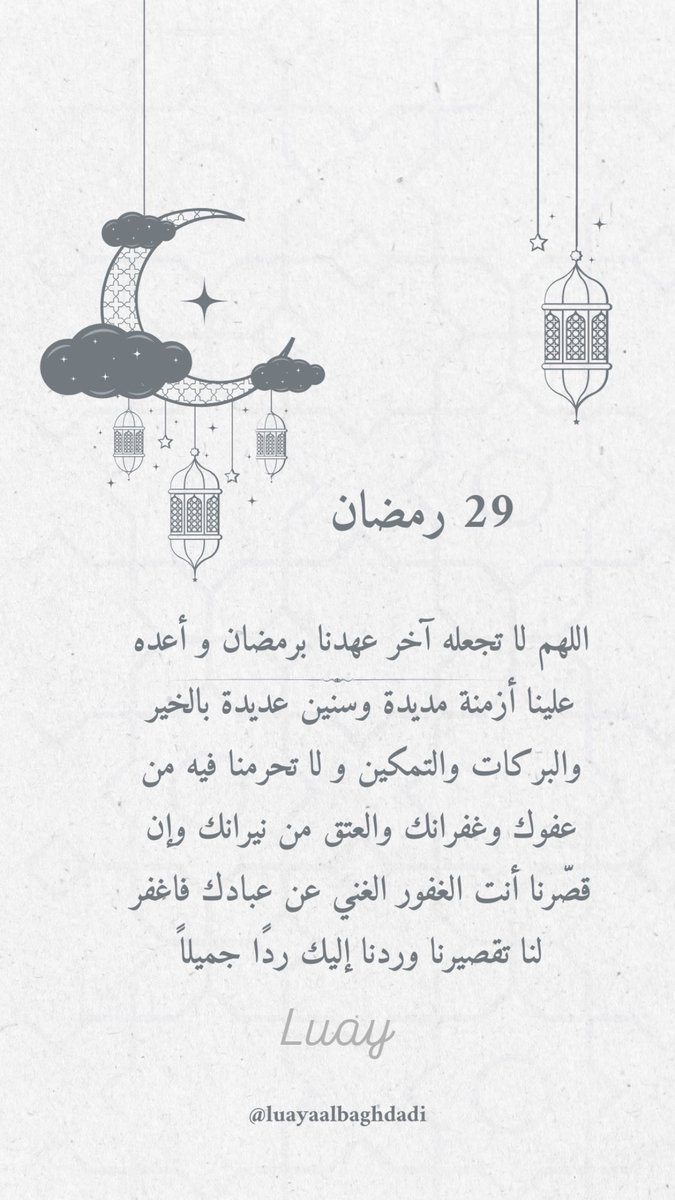 29 رمضان

اللهم لا تجعله آخر عهدنا برمضان و أعده علينا أزمنة مديدة وسنين عديدة بالخير والبركات والتمكين و لا تحرمنا فيه من عفوك وغفرانك والعتق من نيرانك وإن قصّرنا أنت الغفور الغني عن عبادك فاغفر لنا تقصيرنا وردنا إليك ردًا جميلاً

Luay

@luayaalbaghdadi